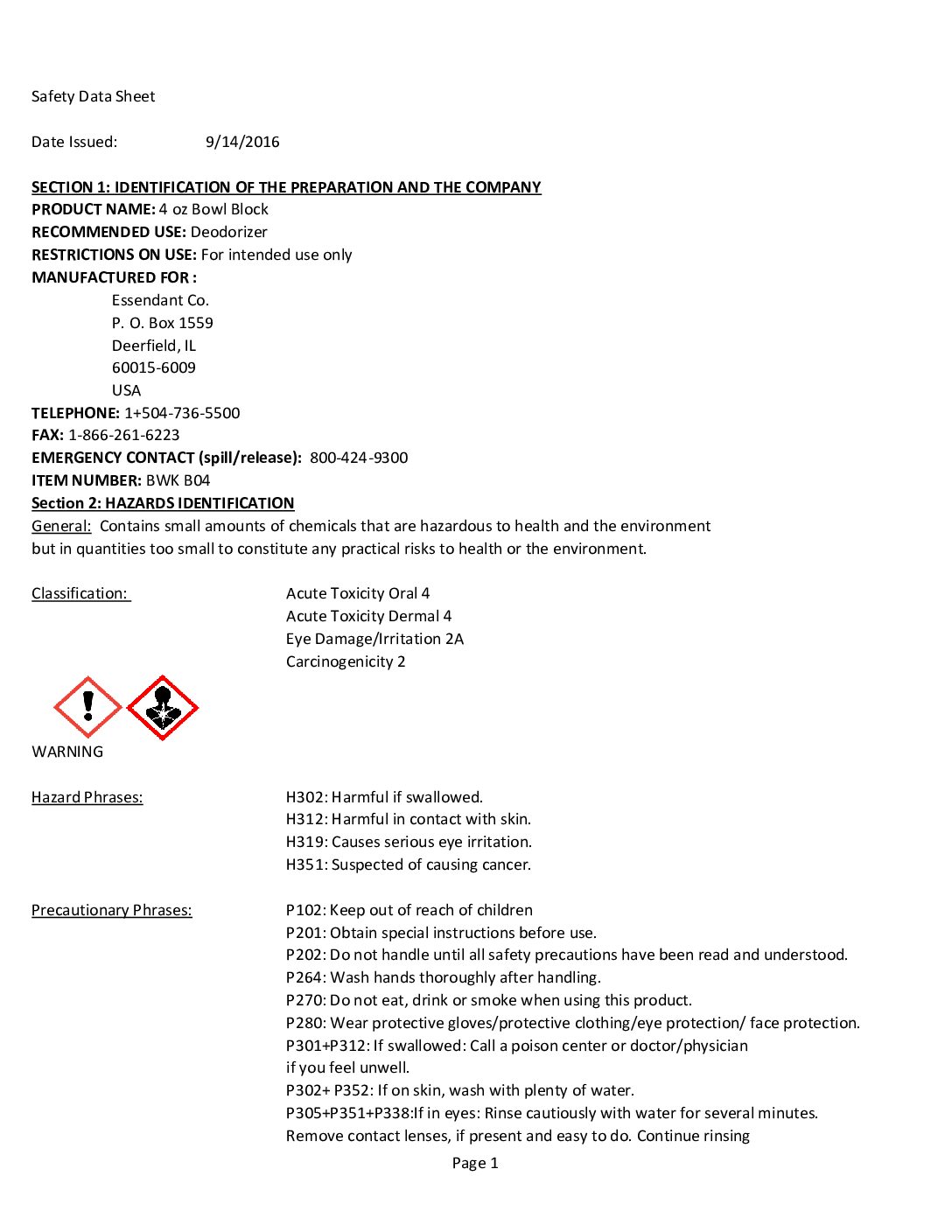 Safety Data Sheet

Date Issued: 9/14/2016

SECTION 1: IDENTIFICATION OF THE PREPARATION AND THE COMPANY
PRODUCT NAME: 4 oz Bowl Block
RECOMMENDED USE: Deodorizer
RESTRICTIONS ON USE: For intended use only
MANUFACTURED FOR :
Essendant Co.
P. O. Box 1559
Deerfield, IL
60015-6009
USA
TELEPHONE: 1+504-736-5500
FAX: 1-866-261-6223
EMERGENCY CONTACT (spill/release): 800-424-9300
ITEM NUMBER: BWK B04
Section 2: HAZARDS IDENTIFICATION
General: Contains small amounts of chemicals that are hazardous to health and the environment but in quantities too small to constitute any practical risks to health or the environment.

Classification: Acute Toxicity Oral 4
Acute Toxicity Dermal 4
Eye Damage/Irritation 2A
Carcinogenicity 2

WARNING

Hazard Phrases: H302: Harmful if swallowed.
H312: Harmful in contact with skin.
H319: Causes serious eye irritation.
H351: Suspected of causing cancer.

Precautionary Phrases: P102: Keep out of reach of children
P201: Obtain special instructions before use.
P202: Do not handle until all safety precautions have been read and understood.
P264: Wash hands thoroughly after handling.
P270: Do not eat, drink or smoke when using this product.
P280: Wear protective gloves/protective clothing/eye protection/ face protection.
P301+P312: If swallowed: Call a poison center or doctor/physician if you feel unwell.
P302+ P352: If on skin, wash with plenty of water.
P305+P351+P338:If in eyes: Rinse cautiously with water for several minutes. Remove contact lenses, if present and easy to do. Continue rinsing

Page 1